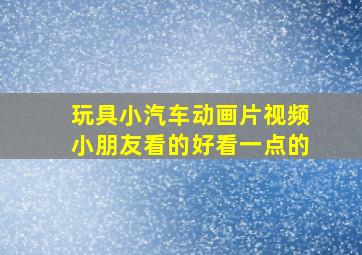 玩具小汽车动画片视频
小朋友看的好看一点的